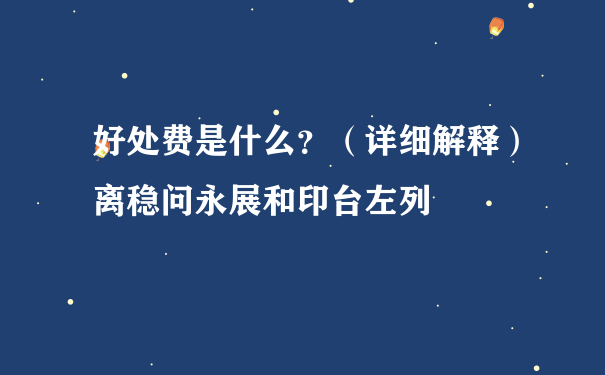 好处费是什么？（详细解释）离稳问永展和印台左列